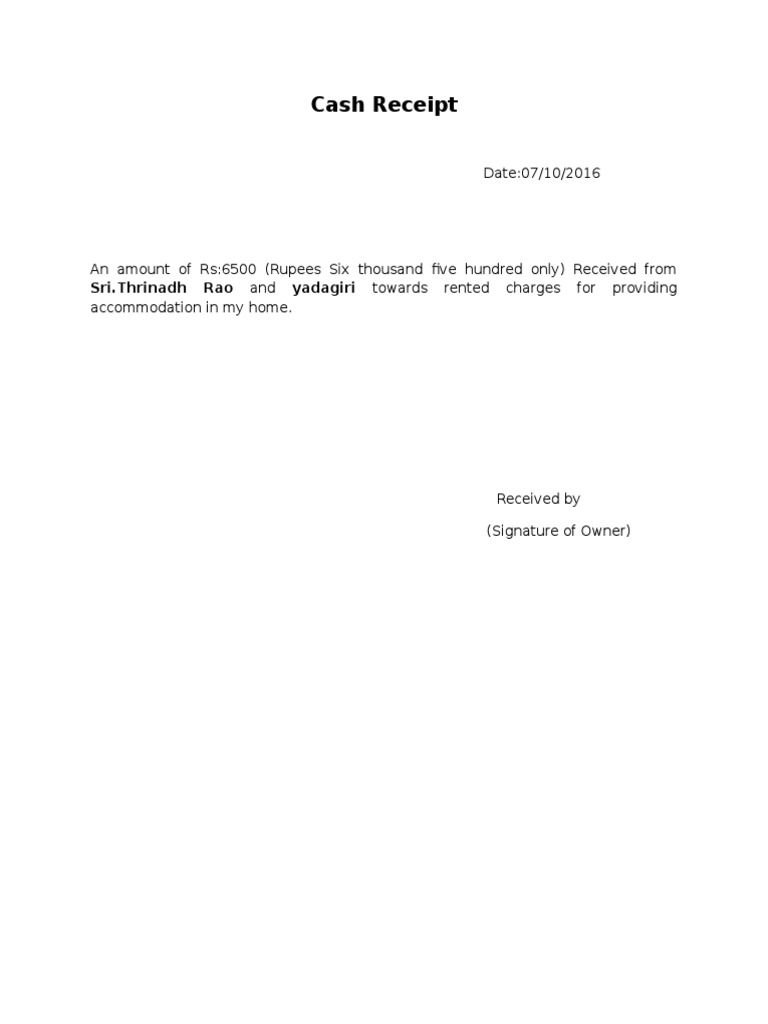 Cash Receipt

Date:07/10/2016

An amount of Rs:6500 (Rupees Six thousand five hundred only) Received from Sri.Thrinadh Rao and yadagiri towards rented charges for providing accommodation in my home.

Received by

(Signature of Owner)